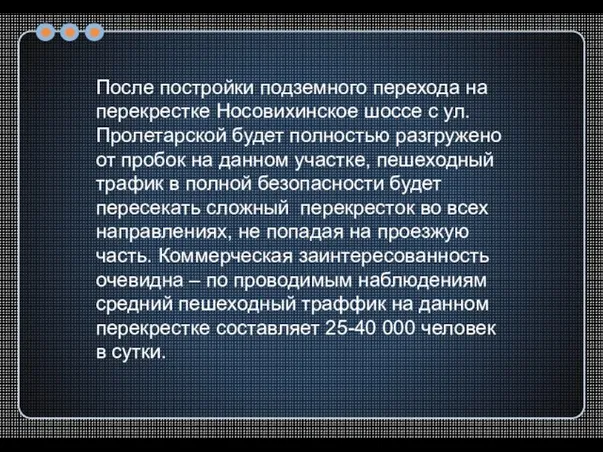 После постройки подземного перехода на перекрестке Носовихинское шоссе с ул. Пролетарской будет полностью разгружено от пробок на данном участке, пешеходный трафик в полной безопасности будет пересекать сложный перекресток во всех направлениях, не попадая на проезжую часть. Коммерческая заинтересованность очевидна – по проводимым наблюдениям средний пешеходный траффик на данном перекрестке составляет 25-40 000 человек в сутки.